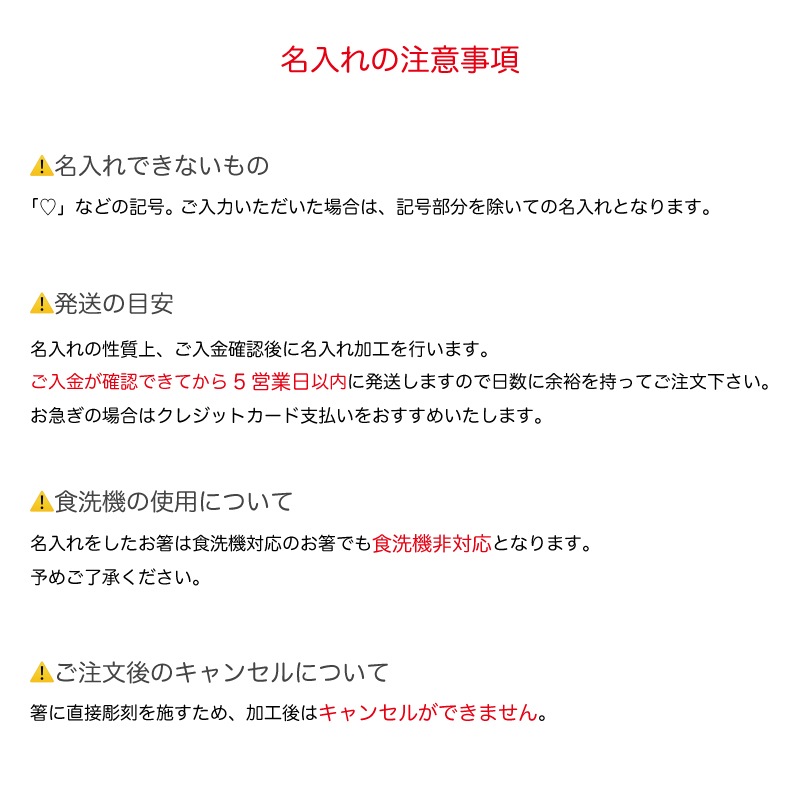 名入れの注意事項

⚠名入れできないもの

「♡」などの記号。ご入力いただいた場合は、記号部分を除いての名入れとなります。

⚠発送の目安

名入れの性質上、ご入金確認後に名入れ加工を行います。
ご入金が確認できてから５営業日以内に発送しますので日数に余裕を持ってご注文下さい。
お急ぎの場合はクレジットカード支払いをおすすめいたします。

⚠食洗機の使用について

名入れをしたお箸は食洗機対応のお箸でも食洗機非対応となります。
予めご了承ください。

⚠ご注文後のキャンセルについて

箸に直接彫刻を施すため、加工後はキャンセルができません。